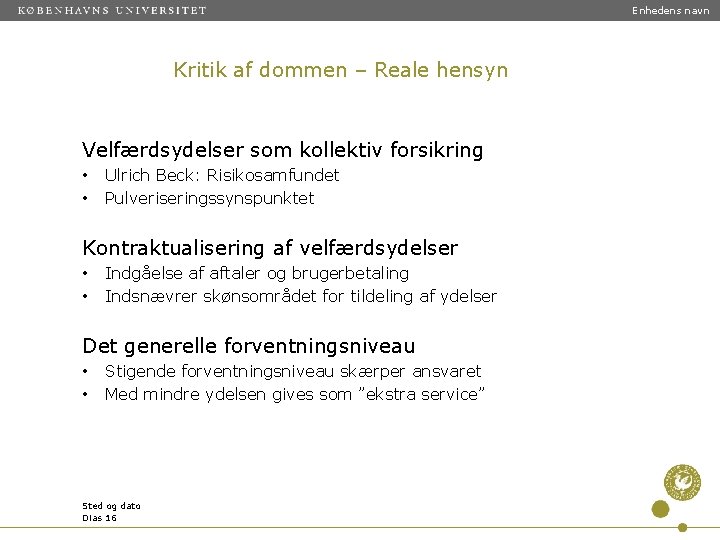 KØBENHAVNS UNIVERSITET

Enhedens navn

Kritik af dommen – Reale hensyn

Velfærdsydelser som kollektiv forsikring
• Ulrich Beck: Risikosamfundet
• Pulveriseringssynspunktet

Kontraktualisering af velfærdsydelser
• Indgåelse af aftaler og brugerbetaling
• Indsnævrer skønsområdet for tildeling af ydelser

Det generelle forventningsniveau
• Stigende forventningsniveau skærper ansvaret
• Med mindre ydelsen gives som ”ekstra service”

Sted og dato
Dias 16